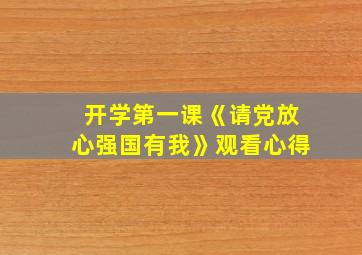 开学第一课《请党放心强国有我》观看心得